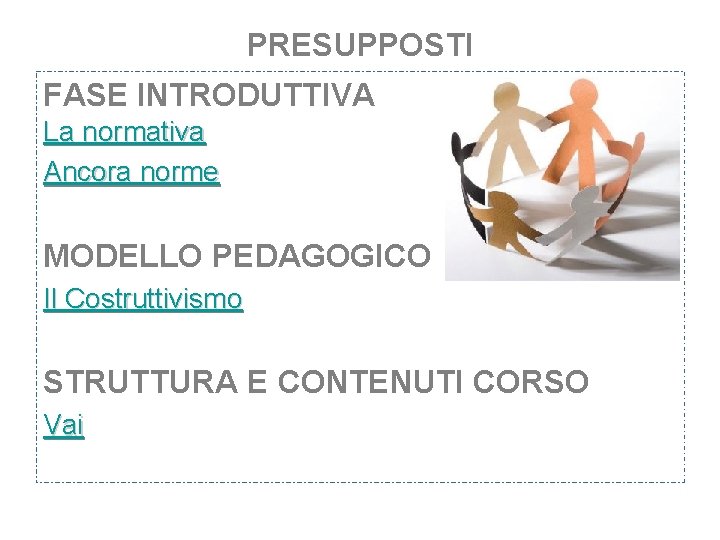 PRESUPPOSTI

FASE INTRODUTTIVA
La normativa
Ancora norme

MODELLO PEDAGOGICO
Il Costruttivismo

STRUTTURA E CONTENUTI CORSO
Vai